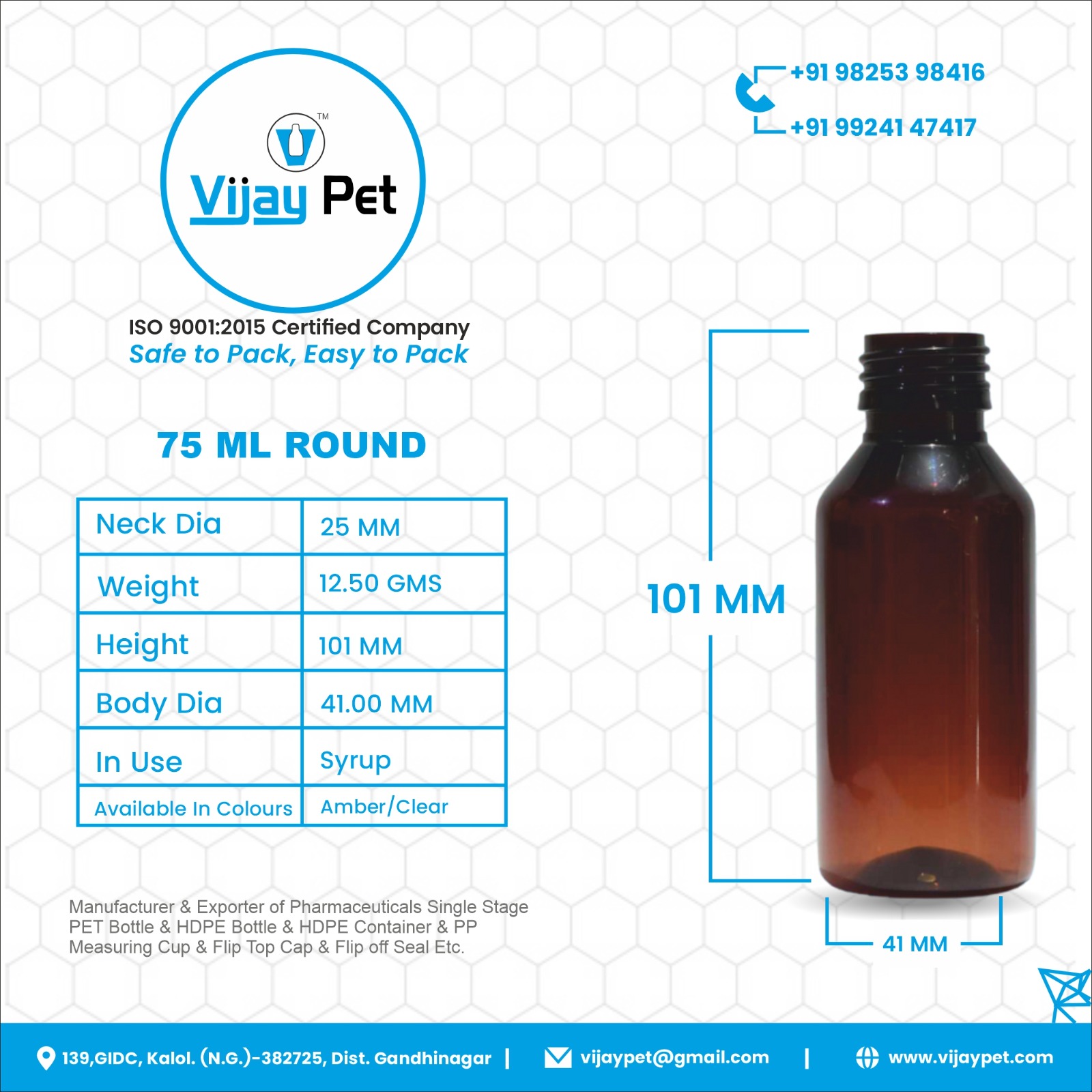 TM

Vijay Pet

ISO 9001:2015 Certified Company
Safe to Pack, Easy to Pack

+91 98253 98416
+91 99241 47417

75 ML ROUND

| Neck Dia | 25 MM |
|---|---|
| Weight | 12.50 GMS |
| Height | 101 MM |
| Body Dia | 41.00 MM |
| In Use | Syrup |
| Available In Colours | Amber/Clear |

101 MM

41 MM

Manufacturer & Exporter of Pharmaceuticals Single Stage PET Bottle & HDPE Bottle & HDPE Container & PP Measuring Cup & Flip Top Cap & Flip off Seal Etc.

139,GIDC, Kalol. (N.G.)-382725, Dist. Gandhinagar | vijaypet@gmail.com | www.vijaypet.com